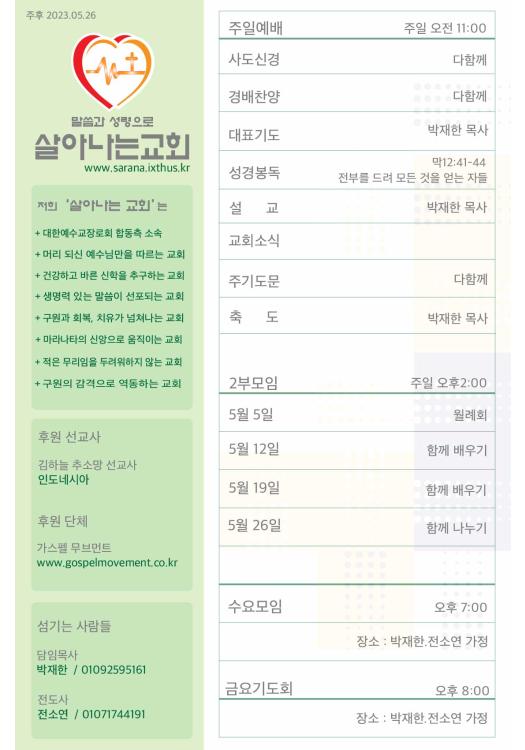 주후 2023.05.26

말씀과 성령으로
살아나는교회
www.sarana.ixthus.kr

저희 '살아나는 교회'는

+ 대한예수교장로회 합동측 소속
+ 머리 되신 예수님만을 따르는 교회
+ 건강하고 바른 신학을 추구하는 교회
+ 생명력 있는 말씀이 선포되는 교회
+ 구원과 회복, 치유가 넘쳐나는 교회
+ 마라나타의 신앙으로 움직이는 교회
+ 적은 무리임을 두려워하지 않는 교회
+ 구원의 감격으로 역동하는 교회

후원 선교사

김하늘 추소망 선교사
인도네시아

후원 단체

가스펠 무브먼트
www.gospelmovement.co.kr

섬기는 사람들

담임목사
박재한 / 01092595161

전도사
전소연 / 01071744191

주일예배 주일 오전 11:00

사도신경 다함께

경배찬양 다함께

대표기도 박재한 목사

성경봉독 막12:41-44
전부를 드려 모든 것을 얻는 자들

설 교 박재한 목사

교회소식

주기도문 다함께

축 도 박재한 목사

2부모임 주일 오후2:00

5월 5일 월례회

5월 12일 함께 배우기

5월 19일 함께 배우기

5월 26일 함께 나누기

수요모임 오후 7:00

장소 : 박재한.전소연 가정

금요기도회 오후 8:00

장소 : 박재한.전소연 가정